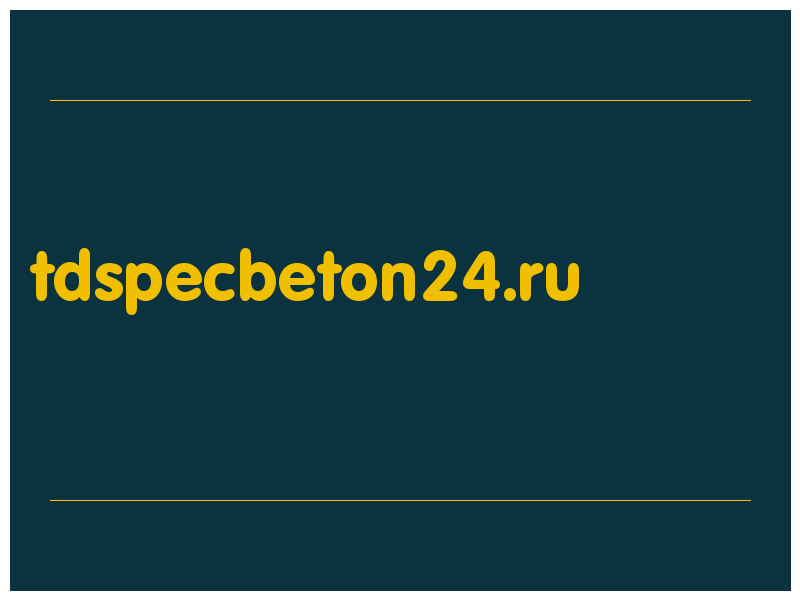 tdspecbeton24.ru